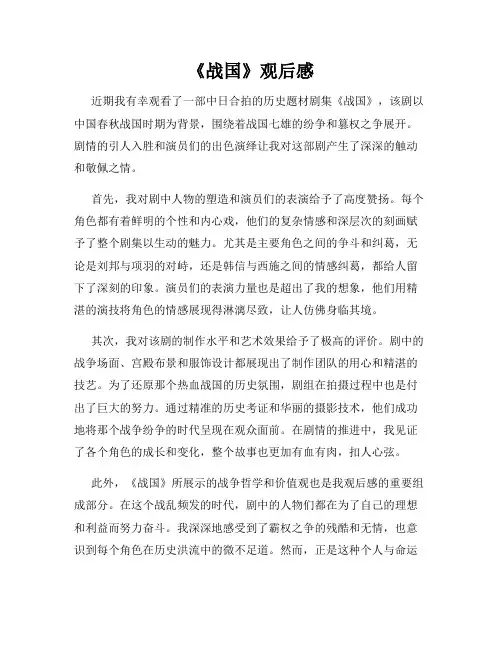 《战国》观后感

近期我有幸观看了一部中日合拍的历史题材剧集《战国》，该剧以中国春秋战国时期为背景，围绕着战国七雄的纷争和篡权之争展开。剧情的引人入胜和演员们的出色演绎让我对这部剧产生了深深的触动和敬佩之情。

首先，我对剧中人物的塑造和演员们的表演给予了高度赞扬。每个角色都有着鲜明的个性和内心戏，他们的复杂情感和深层次的刻画赋予了整个剧集以生动的魅力。尤其是主要角色之间的争斗和纠葛，无论是刘邦与项羽的对峙，还是韩信与西施之间的情感纠葛，都给人留下了深刻的印象。演员们的表演力量也是超出了我的想象，他们用精湛的演技将角色的情感展现得淋漓尽致，让人仿佛身临其境。

其次，我对该剧的制作水平和艺术效果给予了极高的评价。剧中的战争场面、宫殿布景和服饰设计都展现出了制作团队的用心和精湛的技艺。为了还原那个热血战国的历史氛围，剧组在拍摄过程中也是付出了巨大的努力。通过精准的历史考证和华丽的摄影技术，他们成功地将那个战争纷争的时代呈现在观众面前。在剧情的推进中，我见证了各个角色的成长和变化，整个故事也更加有血有肉，扣人心弦。

此外，《战国》所展示的战争哲学和价值观也是我观后感的重要组成部分。在这个战乱频发的时代，剧中的人物们都在为了自己的理想和利益而努力奋斗。我深深地感受到了霸权之争的残酷和无情，也意识到每个角色在历史洪流中的微不足道。然而，正是这种个人与命运